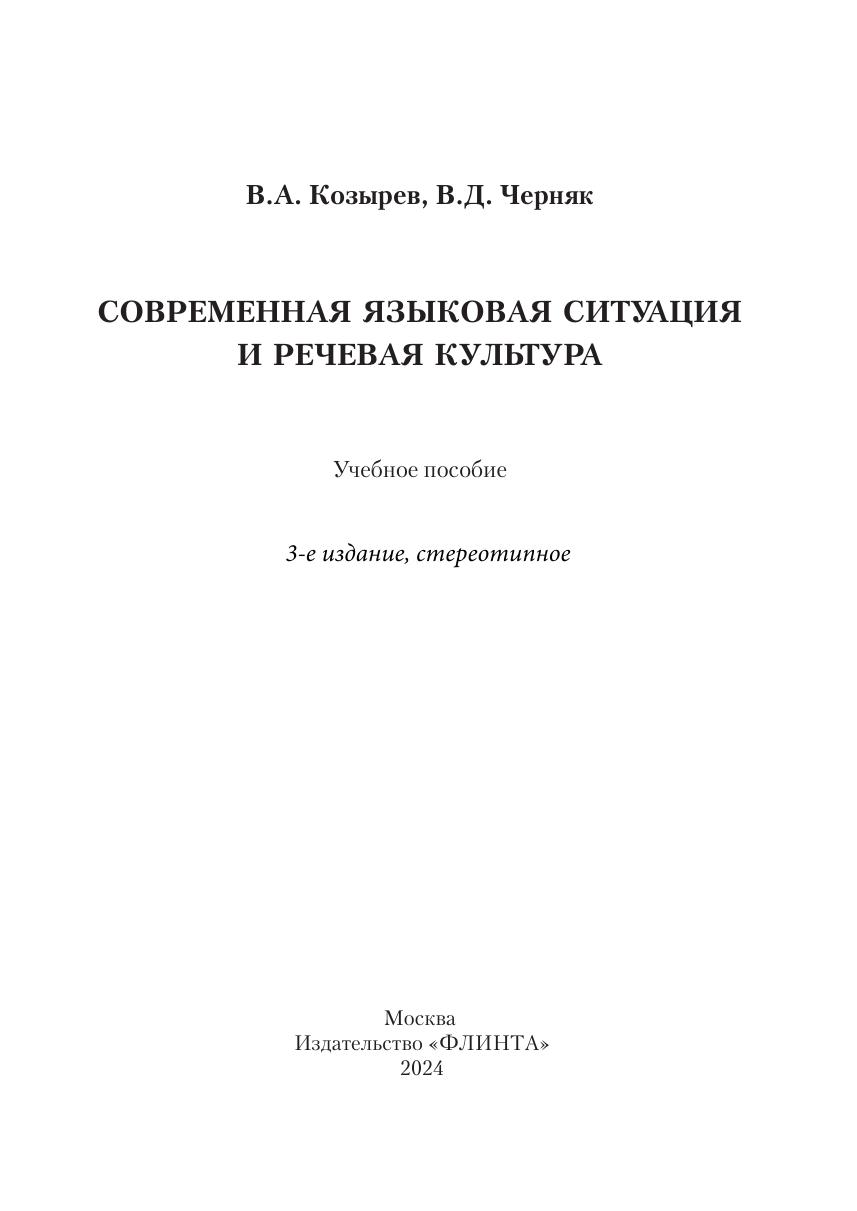 В.А. Козырев, В.Д. Черняк

СОВРЕМЕННАЯ ЯЗЫКОВАЯ СИТУАЦИЯ И РЕЧЕВАЯ КУЛЬТУРА

Учебное пособие

3-е издание, стереотипное

Москва
Издательство «ФЛИНТА»
2024